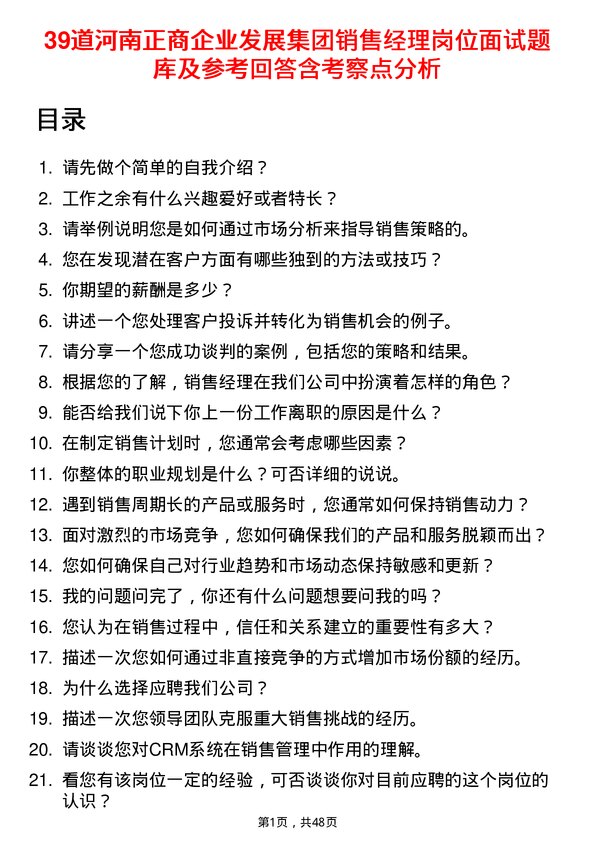 39道河南正商企业发展集团销售经理岗位面试题库及参考回答含考察点分析

目录

1. 请先做个简单的自我介绍？
2. 工作之余有什么兴趣爱好或者特长？
3. 请举例说明您是如何通过市场分析来指导销售策略的。
4. 您在发现潜在客户方面有哪些独到的方法或技巧？
5. 你期望的薪酬是多少？
6. 讲述一个您处理客户投诉并转化为销售机会的例子。
7. 请分享一个您成功谈判的案例，包括您的策略和结果。
8. 根据您的了解，销售经理在我们公司中扮演着怎样的角色？
9. 能否给我们说下你上一份工作离职的原因是什么？
10. 在制定销售计划时，您通常会考虑哪些因素？
11. 你整体的职业规划是什么？可否详细的说说。
12. 遇到销售周期长的产品或服务时，您通常如何保持销售动力？
13. 面对激烈的市场竞争，您如何确保我们的产品和服务脱颖而出？
14. 您如何确保自己对行业趋势和市场动态保持敏感和更新？
15. 我的问题问完了，你还有什么问题想要问我的吗？
16. 您认为在销售过程中，信任和关系建立的重要性有多大？
17. 描述一次您如何通过非直接竞争的方式增加市场份额的经历。
18. 为什么选择应聘我们公司？
19. 描述一次您领导团队克服重大销售挑战的经历。
20. 请谈谈您对CRM系统在销售管理中作用的理解。
21. 看您有该岗位一定的经验，可否谈谈你对目前应聘的这个岗位的认识？

第1页，共48页